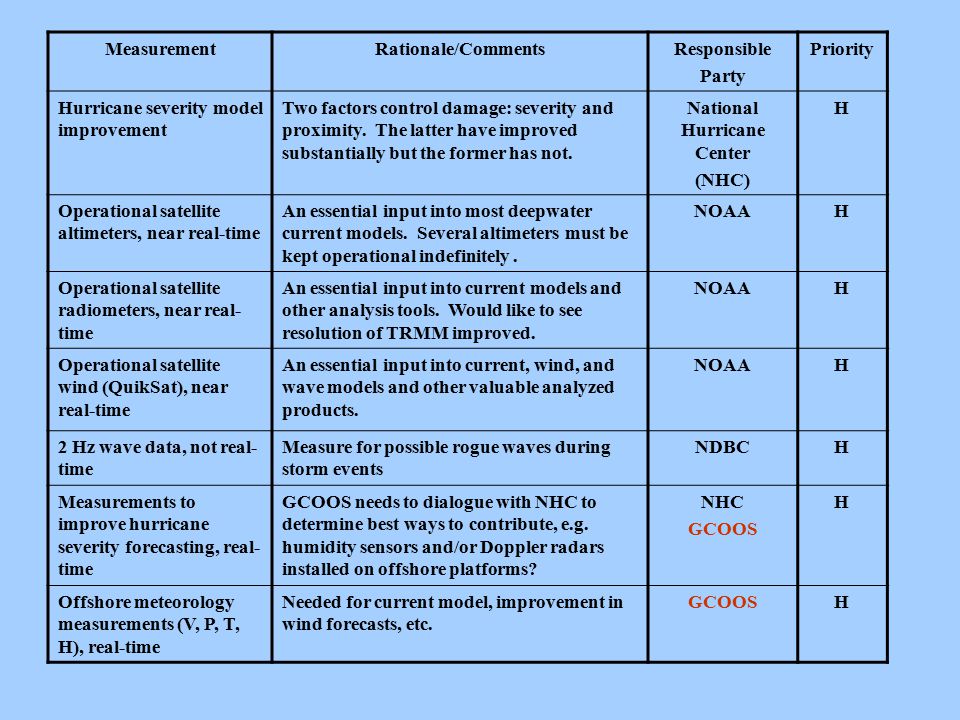 | Measurement | Rationale/Comments | Responsible Party | Priority |
|---|---|---|---|
| Hurricane severity model improvement | Two factors control damage: severity and proximity. The latter have improved substantially but the former has not. | National Hurricane Center (NHC) | H |
| Operational satellite altimeters, near real-time | An essential input into most deepwater current models. Several altimeters must be kept operational indefinitely . | NOAA | H |
| Operational satellite radiometers, near real-time | An essential input into current models and other analysis tools. Would like to see resolution of TRMM improved. | NOAA | H |
| Operational satellite wind (QuikSat), near real-time | An essential input into current, wind, and wave models and other valuable analyzed products. | NOAA | H |
| 2 Hz wave data, not real-time | Measure for possible rogue waves during storm events | NDBC | H |
| Measurements to improve hurricane severity forecasting, real-time | GCOOS needs to dialogue with NHC to determine best ways to contribute, e.g. humidity sensors and/or Doppler radars installed on offshore platforms? | NHC GCOOS | H |
| Offshore meteorology measurements (V, P, T, H), real-time | Needed for current model, improvement in wind forecasts, etc. | GCOOS | H |